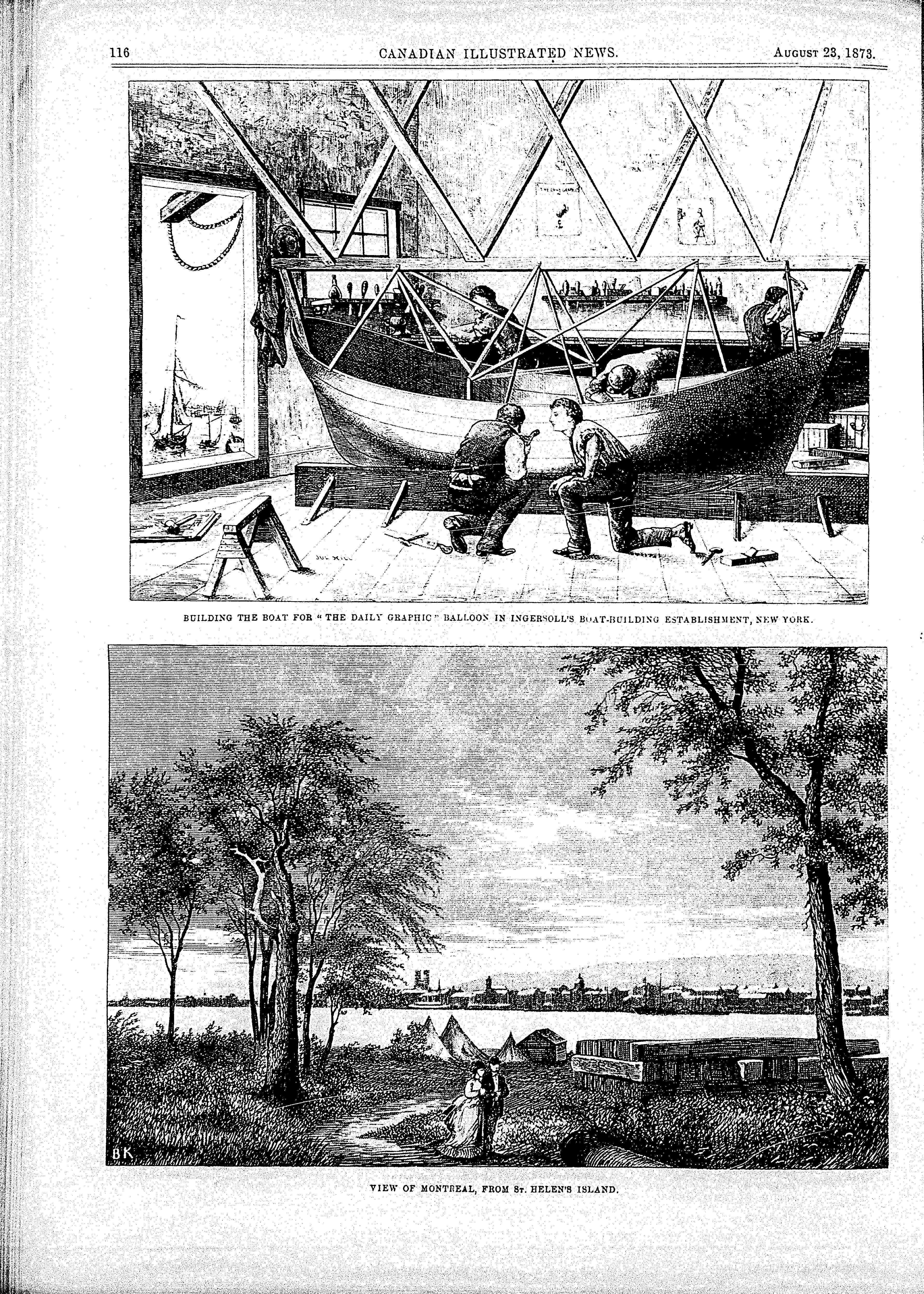 116

CANADIAN ILLUSTRATED NEWS.

AUGUST 23, 1873.

BUILDING THE BOAT FOR "THE DAILY GRAPHIC" BALLOON IN INGERSOLL'S BOAT-BUILDING ESTABLISHMENT, NEW YORK.

BK

VIEW OF MONTREAL, FROM ST. HELEN'S ISLAND.